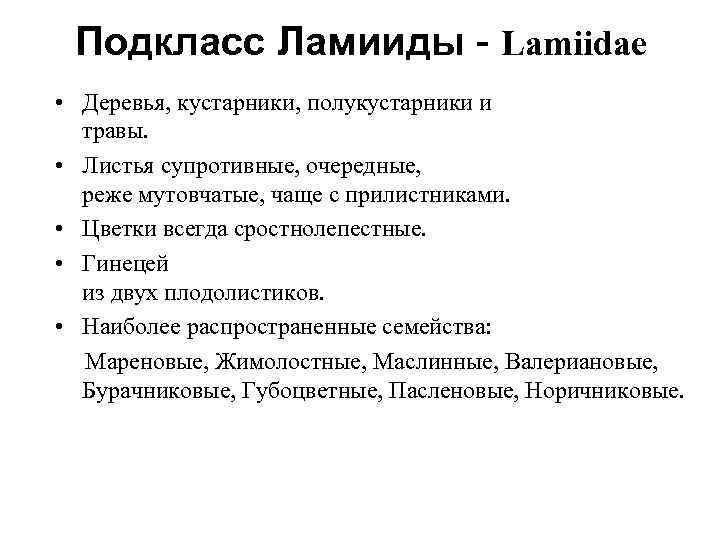 Подкласс Ламииды - Lamiidae

• Деревья, кустарники, полукустарники и травы.
• Листья супротивные, очередные, реже мутовчатые, чаще с прилистниками.
• Цветки всегда сростнолепестные.
• Гинецей из двух плодолистиков.
• Наиболее распространенные семейства:
Мареновые, Жимолостные, Маслинные, Валериановые, Бурачниковые, Губоцветные, Пасленовые, Норичниковые.